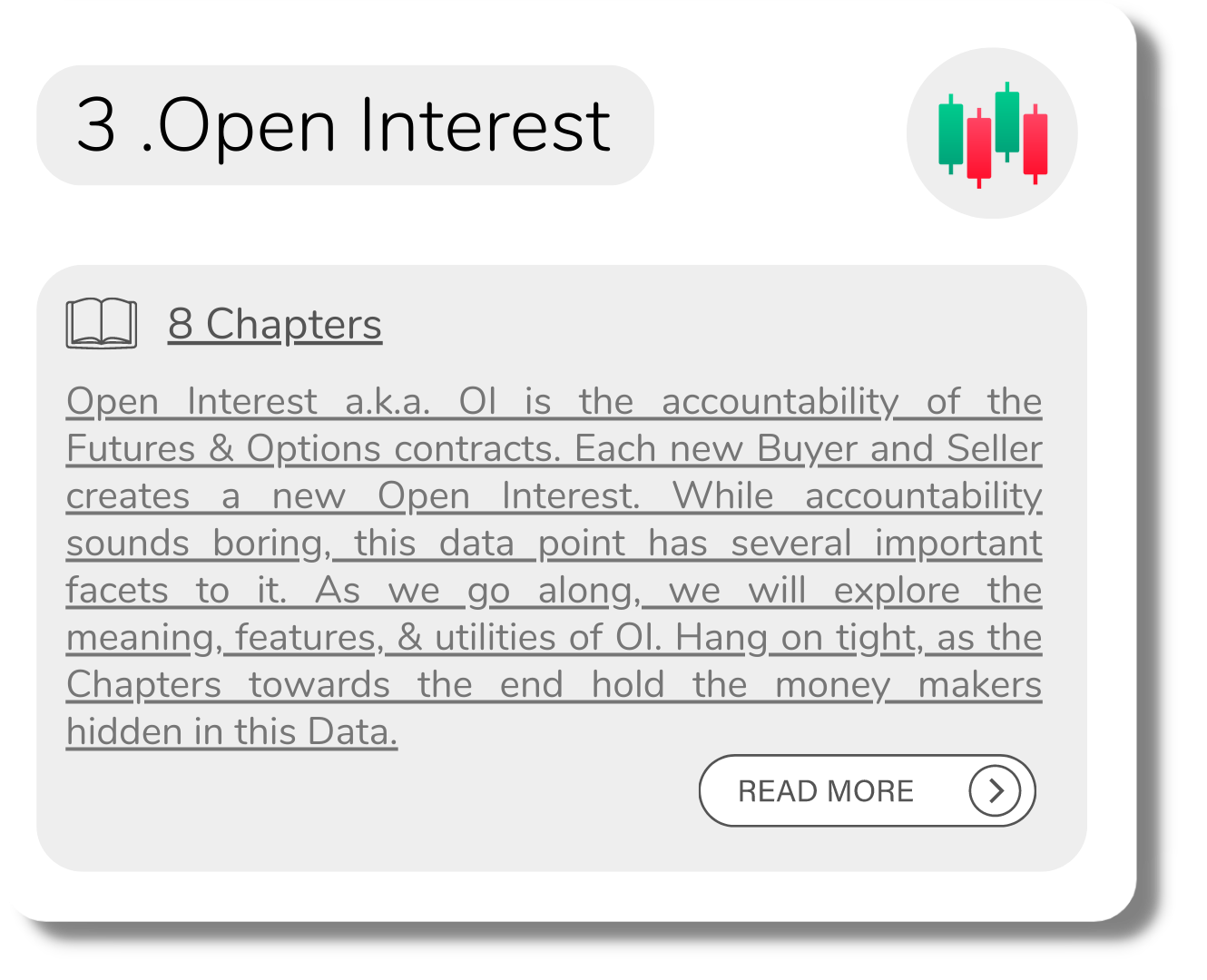 3 .Open Interest

8 Chapters

Open Interest a.k.a. OI is the accountability of the Futures & Options contracts. Each new Buyer and Seller creates a new Open Interest. While accountability sounds boring, this data point has several important facets to it. As we go along, we will explore the meaning, features, & utilities of OI. Hang on tight, as the Chapters towards the end hold the money makers hidden in this Data.

READ MORE